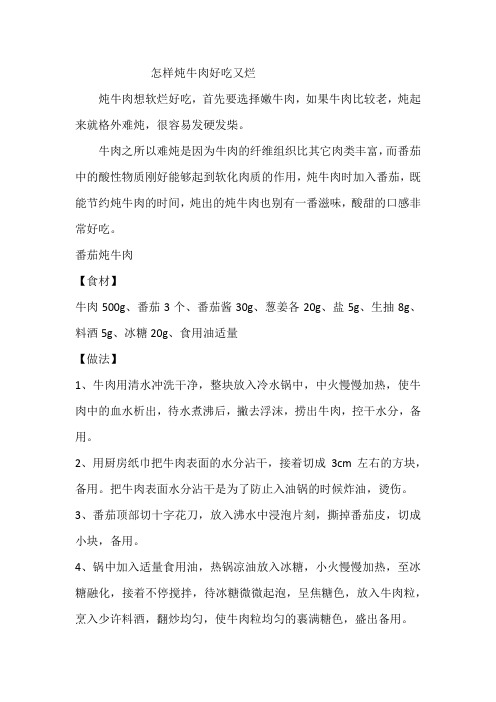 怎样炖牛肉好吃又烂

炖牛肉想软烂好吃，首先要选择嫩牛肉，如果牛肉比较老，炖起来就格外难炖，很容易发硬发柴。

牛肉之所以难炖是因为牛肉的纤维组织比其它肉类丰富，而番茄中的酸性物质刚好能够起到软化肉质的作用，炖牛肉时加入番茄，既能节约炖牛肉的时间，炖出的炖牛肉也别有一番滋味，酸甜的口感非常好吃。

番茄炖牛肉

【食材】

牛肉 500g、番茄 3 个、番茄酱 30g、葱姜各 20g、盐 5g、生抽 8g、料酒 5g、冰糖 20g、食用油适量

【做法】

1、牛肉用清水冲洗干净，整块放入冷水锅中，中火慢慢加热，使牛肉中的血水析出，待水煮沸后，撇去浮沫，捞出牛肉，控干水分，备用。

2、用厨房纸巾把牛肉表面的水分沾干，接着切成 3cm 左右的方块，备用。把牛肉表面水分沾干是为了防止入油锅的时候炸油，烫伤。

3、番茄顶部切十字花刀，放入沸水中浸泡片刻，撕掉番茄皮，切成小块，备用。

4、锅中加入适量食用油，热锅凉油放入冰糖，小火慢慢加热，至冰糖融化，接着不停搅拌，待冰糖微微起泡，呈焦糖色，放入牛肉粒，烹入少许料酒，翻炒均匀，使牛肉粒均匀的裹满糖色，盛出备用。